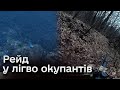 Рейд
у лігво окупантів